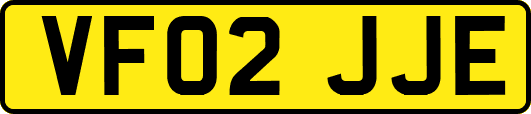 VF02 JJE